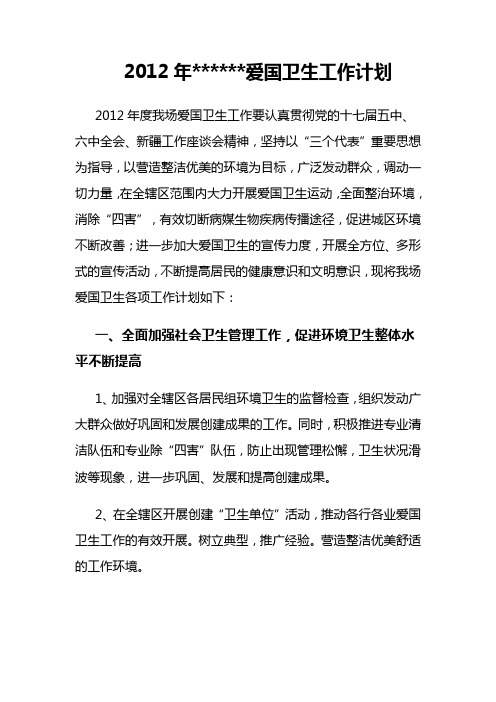 2012 年******爱国卫生工作计划

2012 年度我场爱国卫生工作要认真贯彻党的十七届五中、六中全会、新疆工作座谈会精神，坚持以“三个代表”重要思想为指导，以营造整洁优美的环境为目标，广泛发动群众，调动一切力量，在全辖区范围内大力开展爱国卫生运动，全面整治环境，消除“四害”，有效切断病媒生物疾病传播途径，促进城区环境不断改善；进一步加大爱国卫生的宣传力度，开展全方位、多形式的宣传活动，不断提高居民的健康意识和文明意识，现将我场爱国卫生各项工作计划如下：

一、全面加强社会卫生管理工作，促进环境卫生整体水平不断提高

1、加强对全辖区各居民组环境卫生的监督检查，组织发动广大群众做好巩固和发展创建成果的工作。同时，积极推进专业清洁队伍和专业除“四害”队伍，防止出现管理松懈，卫生状况滑波等现象，进一步巩固、发展和提高创建成果。

2、在全辖区开展创建“卫生单位”活动，推动各行各业爱国卫生工作的有效开展。树立典型，推广经验。营造整洁优美舒适的工作环境。